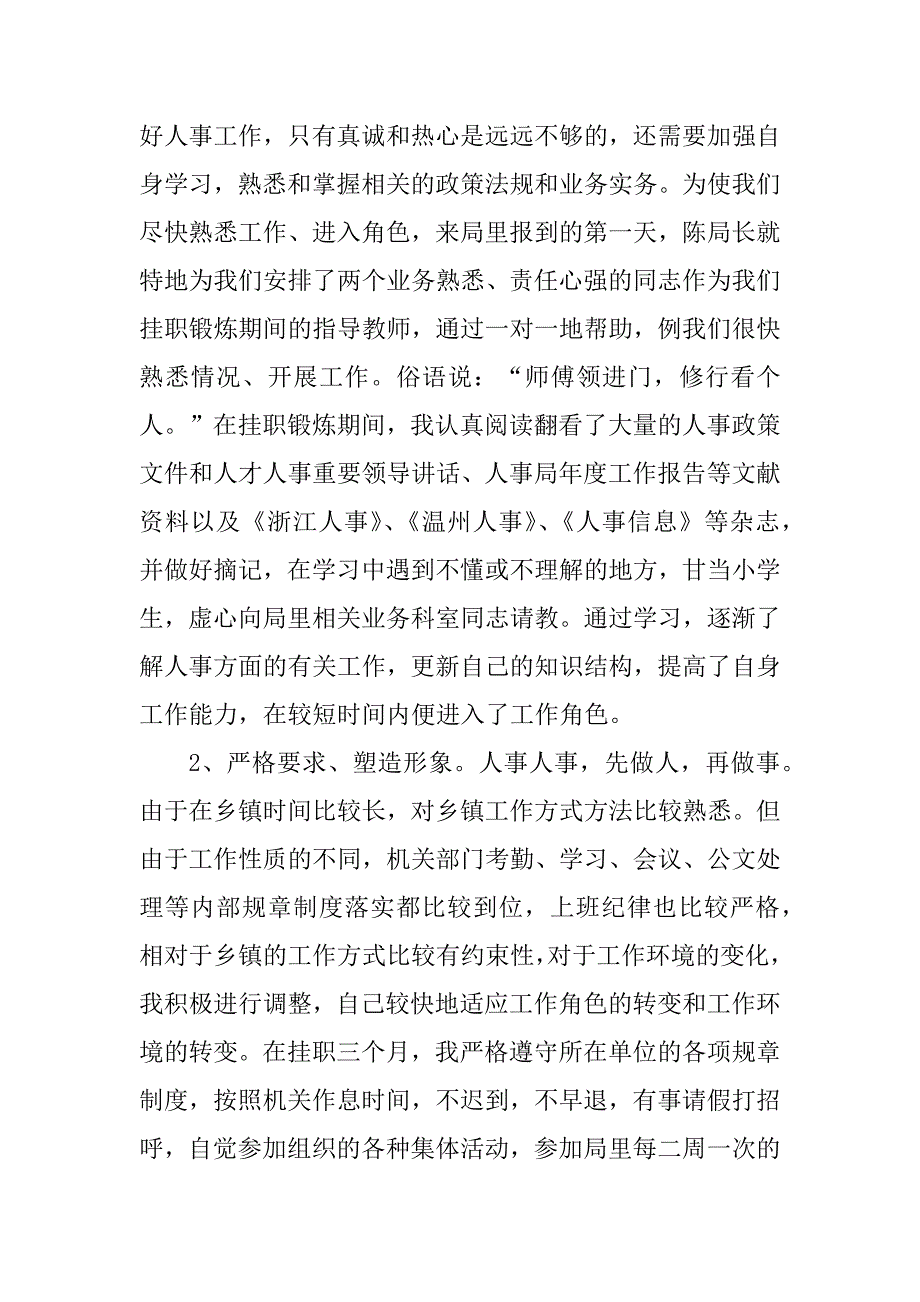 好人事工作，只有真诚和热心是远远不够的，还需要加强自身学习，熟悉和掌握相关的政策法规和业务实务。为使我们尽快熟悉工作、进入角色，来局里报到的第一天，陈局长就特地为我们安排了两个业务熟悉、责任心强的同志作为我们挂职锻炼期间的指导教师，通过一对一地帮助，例我们很快熟悉情况、开展工作。俗语说：“师傅领进门，修行看个人。”在挂职锻炼期间，我认真阅读翻看了大量的人事政策文件和人才人事重要领导讲话、人事局年度工作报告等文献资料以及《浙江人事》、《温州人事》、《人事信息》等杂志，并做好摘记，在学习中遇到不懂或不理解的地方，甘当小学生，虚心向局里相关业务科室同志请教。通过学习，逐渐了解人事方面的有关工作，更新自己的知识结构，提高了自身工作能力，在较短时间内便进入了工作角色。

2、严格要求、塑造形象。人事人事，先做人，再做事。由于在乡镇时间比较长，对乡镇工作方式方法比较熟悉。但由于工作性质的不同，机关部门考勤、学习、会议、公文处理等内部规章制度落实都比较到位，上班纪律也比较严格，相对于乡镇的工作方式比较有约束性，对于工作环境的变化，我积极进行调整，自己较快地适应工作角色的转变和工作环境的转变。在挂职三个月，我严格遵守所在单位的各项规章制度，按照机关作息时间，不迟到，不早退，有事请假打招呼，自觉参加组织的各种集体活动，参加局里每二周一次的